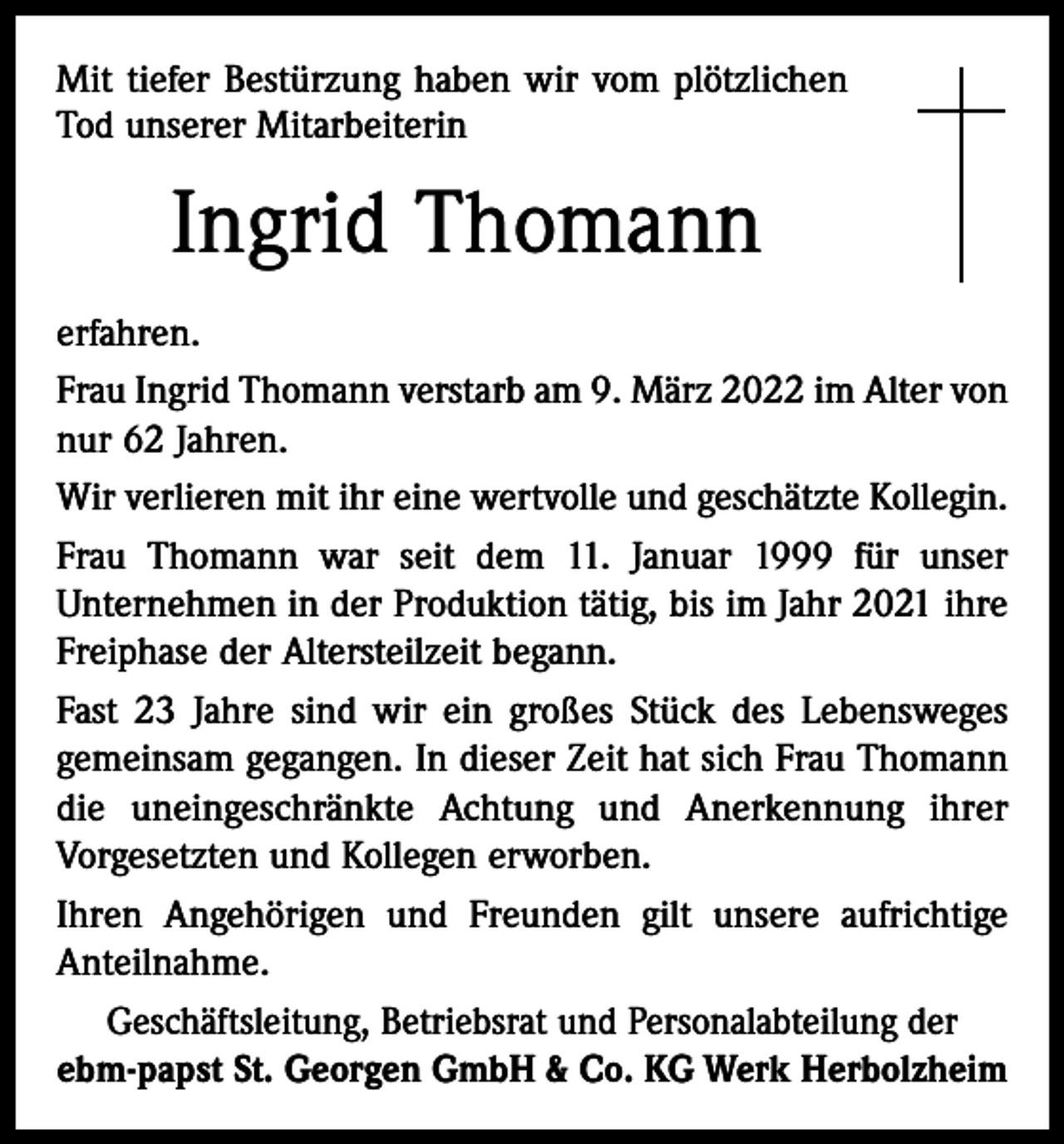 Mit tiefer Bestürzung haben wir vom plötzlichen Tod unserer Mitarbeiterin

Ingrid Thomann

erfahren.

Frau Ingrid Thomann verstarb am 9. März 2022 im Alter von nur 62 Jahren.

Wir verlieren mit ihr eine wertvolle und geschätzte Kollegin.

Frau Thomann war seit dem 11. Januar 1999 für unser Unternehmen in der Produktion tätig, bis im Jahr 2021 ihre Freiphase der Altersteilzeit begann.

Fast 23 Jahre sind wir ein großes Stück des Lebensweges gemeinsam gegangen. In dieser Zeit hat sich Frau Thomann die uneingeschränkte Achtung und Anerkennung ihrer Vorgesetzten und Kollegen erworben.

Ihren Angehörigen und Freunden gilt unsere aufrichtige Anteilnahme.

Geschäftsleitung, Betriebsrat und Personalabteilung der
ebm-papst St. Georgen GmbH & Co. KG Werk Herbolzheim